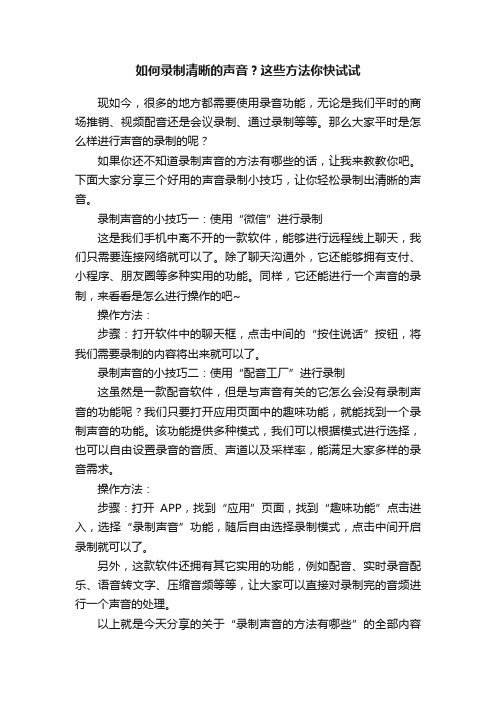 如何录制清晰的声音？这些方法你快试试

现如今，很多的地方都需要使用录音功能，无论是我们平时的商场推销、视频配音还是会议录制、通过录制等等。那么大家平时是怎么样进行声音的录制的呢？

如果你还不知道录制声音的方法有哪些的话，让我来教教你吧。下面大家分享三个好用的声音录制小技巧，让你轻松录制出清晰的声音。

录制声音的小技巧一：使用“微信”进行录制

这是我们手机中离不开的一款软件，能够进行远程线上聊天，我们只需要连接网络就可以了。除了聊天沟通外，它还能够拥有支付、小程序、朋友圈等多种实用的功能。同样，它还能进行一个声音的录制，来看看是怎么进行操作的吧~

操作方法：

步骤：打开软件中的聊天框，点击中间的“按住说话”按钮，将我们需要录制的内容将出来就可以了。

录制声音的小技巧二：使用“配音工厂”进行录制

这虽然是一款配音软件，但是与声音有关的它怎么会没有录制声音的功能呢？我们只要打开应用页面中的趣味功能，就能找到一个录制声音的功能。该功能提供多种模式，我们可以根据模式进行选择，也可以自由设置录音的音质、声道以及采样率，能满足大家多样的录音需求。

操作方法：

步骤：打开 APP，找到“应用”页面，找到“趣味功能”点击进入，选择“录制声音”功能，随后自由选择录制模式，点击中间开启录制就可以了。

另外，这款软件还拥有其它实用的功能，例如配音、实时录音配乐、语音转文字、压缩音频等等，让大家可以直接对录制完的音频进行一个声音的处理。

以上就是今天分享的关于“录制声音的方法有哪些”的全部内容